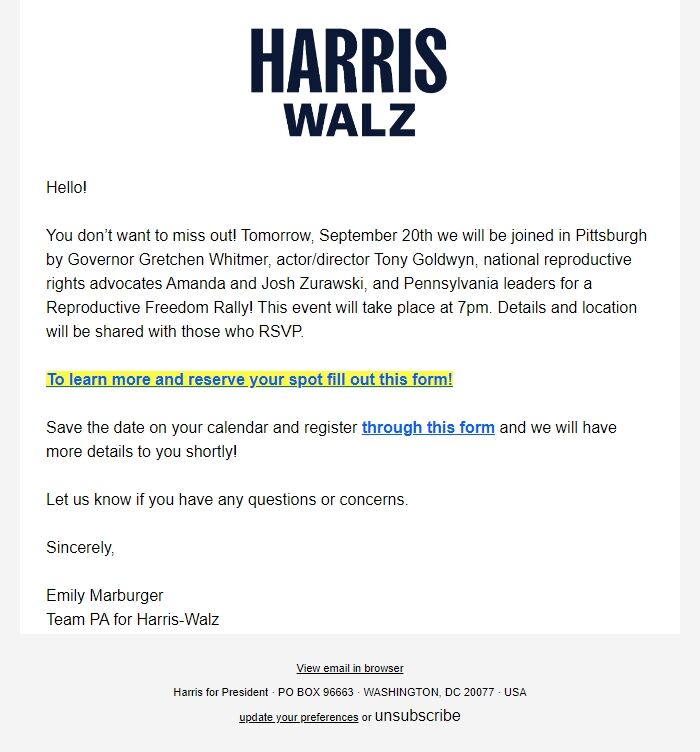 HARRIS
WALZ

Hello!

You don't want to miss out! Tomorrow, September 20th we will be joined in Pittsburgh by Governor Gretchen Whitmer, actor/director Tony Goldwyn, national reproductive rights advocates Amanda and Josh Zurawski, and Pennsylvania leaders for a Reproductive Freedom Rally! This event will take place at 7pm. Details and location will be shared with those who RSVP.

To learn more and reserve your spot fill out this form!

Save the date on your calendar and register through this form and we will have more details to you shortly!

Let us know if you have any questions or concerns.

Sincerely,

Emily Marburger
Team PA for Harris-Walz

View email in browser

Harris for President · PO BOX 96663 · WASHINGTON, DC 20077 · USA

update your preferences or unsubscribe